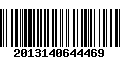 2013140644469